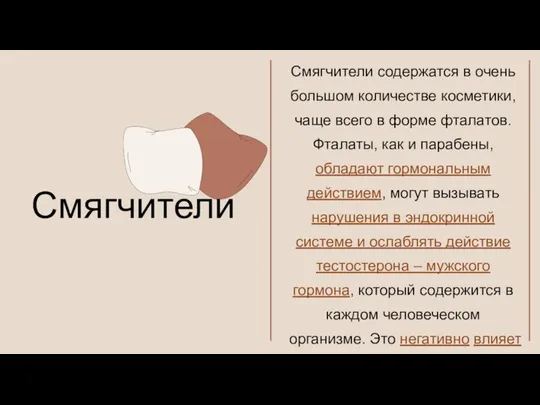 Смягчители

Смягчители содержатся в очень большом количестве косметики, чаще всего в форме фталатов. Фталаты, как и парабены, обладают гормональным действием, могут вызывать нарушения в эндокринной системе и ослаблять действие тестостерона – мужского гормона, который содержится в каждом человеческом организме. Это негативно влияет